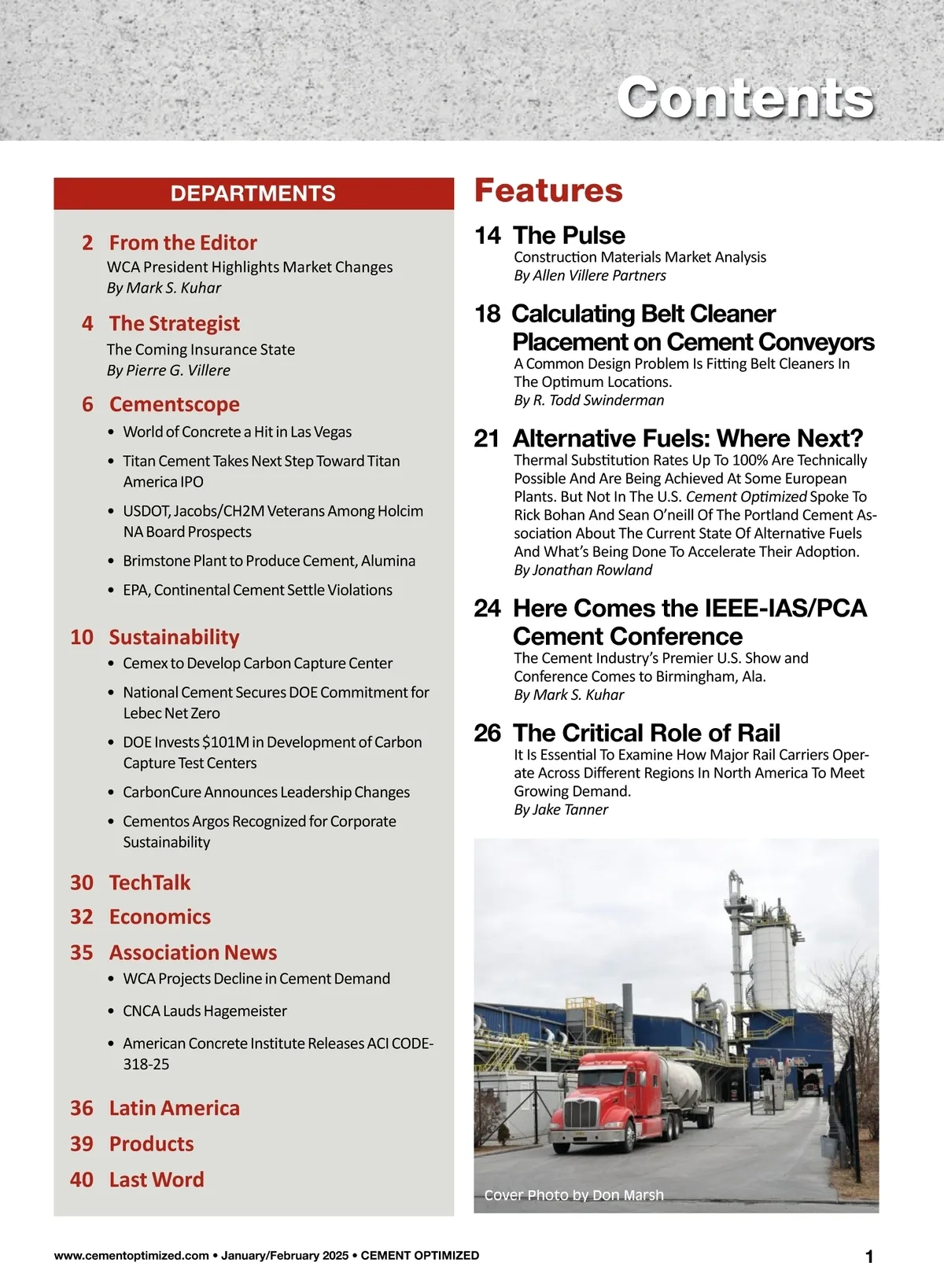 Contents

DEPARTMENTS

2 From the Editor
WCA President Highlights Market Changes
By Mark S. Kuhar

4 The Strategist
The Coming Insurance State
By Pierre G. Villere

6 Cementscope
• World of Concrete a Hit in Las Vegas
• Titan Cement Takes Next Step Toward Titan America IPO
• USDOT, Jacobs/CH2M Veterans Among Holcim NA Board Prospects
• Brimstone Plant to Produce Cement, Alumina
• EPA, Continental Cement Settle Violations

10 Sustainability
• Cemex to Develop Carbon Capture Center
• National Cement Secures DOE Commitment for Lebec Net Zero
• DOE Invests $101M in Development of Carbon Capture Test Centers
• CarbonCure Announces Leadership Changes
• Cementos Argos Recognized for Corporate Sustainability

30 TechTalk
32 Economics
35 Association News
• WCA Projects Decline in Cement Demand
• CNCA Lauds Hagemeister
• American Concrete Institute Releases ACI CODE-318-25

36 Latin America
39 Products
40 Last Word

Features

14 The Pulse
Construction Materials Market Analysis
By Allen Villere Partners

18 Calculating Belt Cleaner Placement on Cement Conveyors
A Common Design Problem Is Fitting Belt Cleaners In The Optimum Locations.
By R. Todd Swinderman

21 Alternative Fuels: Where Next?
Thermal Substitution Rates Up To 100% Are Technically Possible And Are Being Achieved At Some European Plants. But Not In The U.S. Cement Optimized Spoke To Rick Bohan And Sean O'neill Of The Portland Cement Association About The Current State Of Alternative Fuels And What's Being Done To Accelerate Their Adoption.
By Jonathan Rowland

24 Here Comes the IEEE-IAS/PCA Cement Conference
The Cement Industry's Premier U.S. Show and Conference Comes to Birmingham, Ala.
By Mark S. Kuhar

26 The Critical Role of Rail
It Is Essential To Examine How Major Rail Carriers Operate Across Different Regions In North America To Meet Growing Demand.
By Jake Tanner

Cover Photo by Don Marsh

www.cementoptimized.com • January/February 2025 • CEMENT OPTIMIZED 1